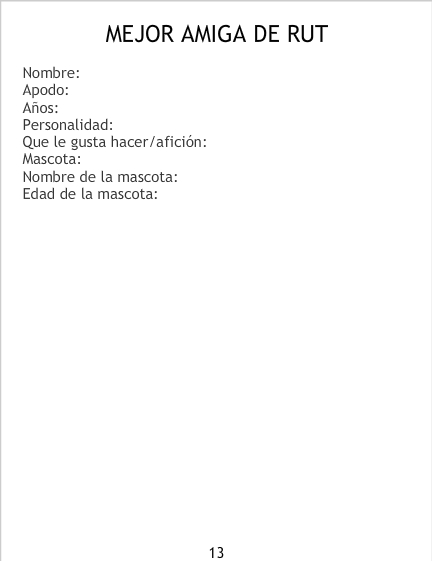 MEJOR AMIGA DE RUT

Nombre:
Apodo:
Años:
Personalidad:
Que le gusta hacer/afición:
Mascota:
Nombre de la mascota:
Edad de la mascota:

13